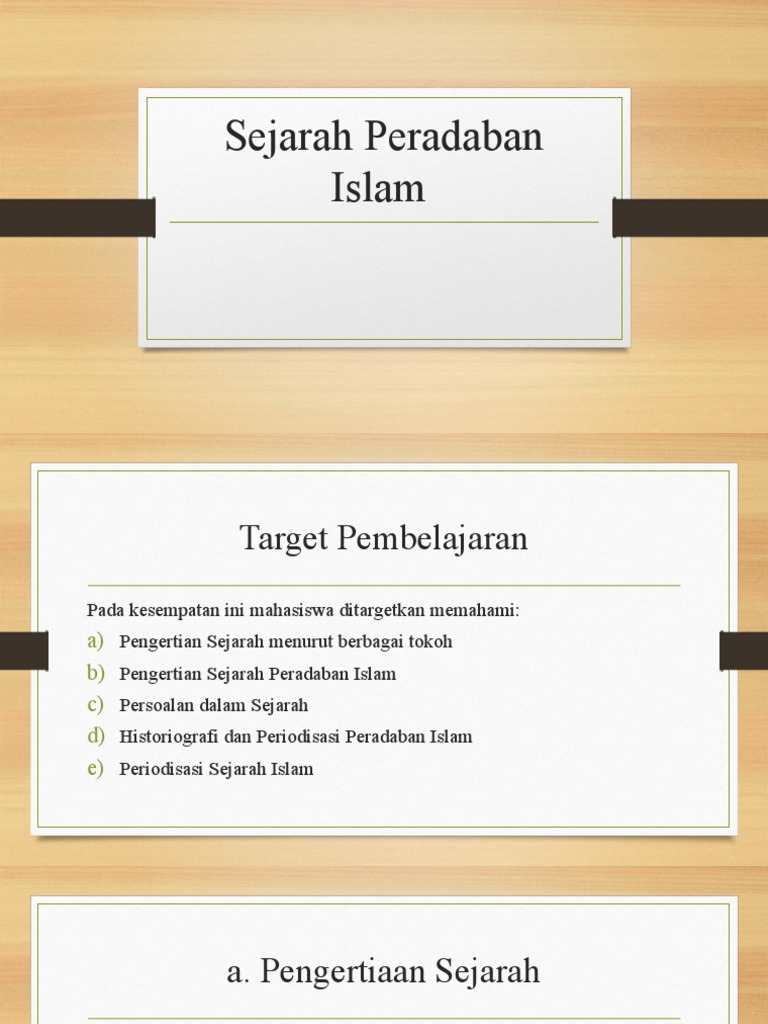 Sejarah Peradaban Islam

Target Pembelajaran

Pada kesempatan ini mahasiswa ditargetkan memahami:
a) Pengertian Sejarah menurut berbagai tokoh
b) Pengertian Sejarah Peradaban Islam
c) Persoalan dalam Sejarah
d) Historiografi dan Periodisasi Peradaban Islam
e) Periodisasi Sejarah Islam

a. Pengertiaan Sejarah